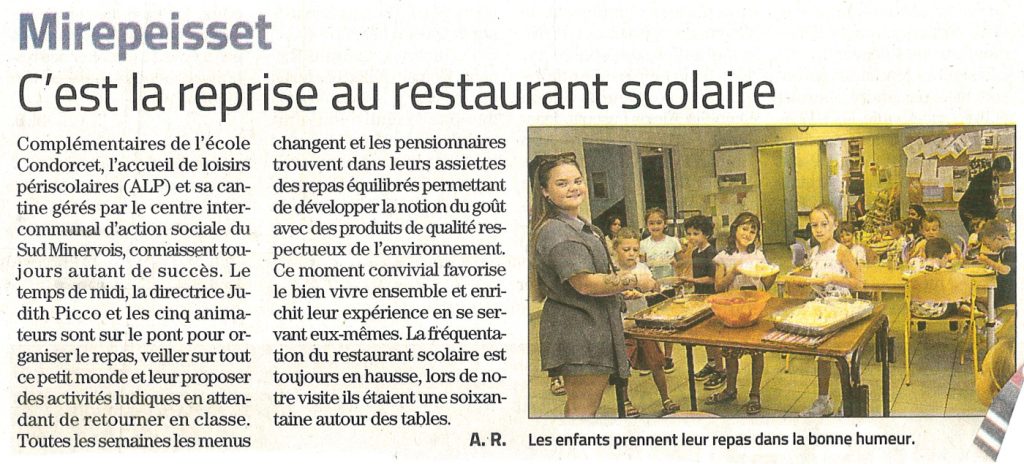 Mirepeisset

C'est la reprise au restaurant scolaire

Complémentaires de l'école Condorcet, l'accueil de loisirs périscolaires (ALP) et sa cantine gérés par le centre intercommunal d'action sociale du Sud Minervois, connaissent toujours autant de succès. Le temps de midi, la directrice Judith Picco et les cinq animateurs sont sur le pont pour organiser le repas, veiller sur tout ce petit monde et leur proposer des activités ludiques en attendant de retourner en classe. Toutes les semaines les menus changent et les pensionnaires trouvent dans leurs assiettes des repas équilibrés permettant de développer la notion du goût avec des produits de qualité respectueux de l'environnement. Ce moment convivial favorise le bien vivre ensemble et enrichit leur expérience en se servant eux-mêmes. La fréquentation du restaurant scolaire est toujours en hausse, lors de notre visite ils étaient une soixantaine autour des tables.

A. R.

Les enfants prennent leur repas dans la bonne humeur.